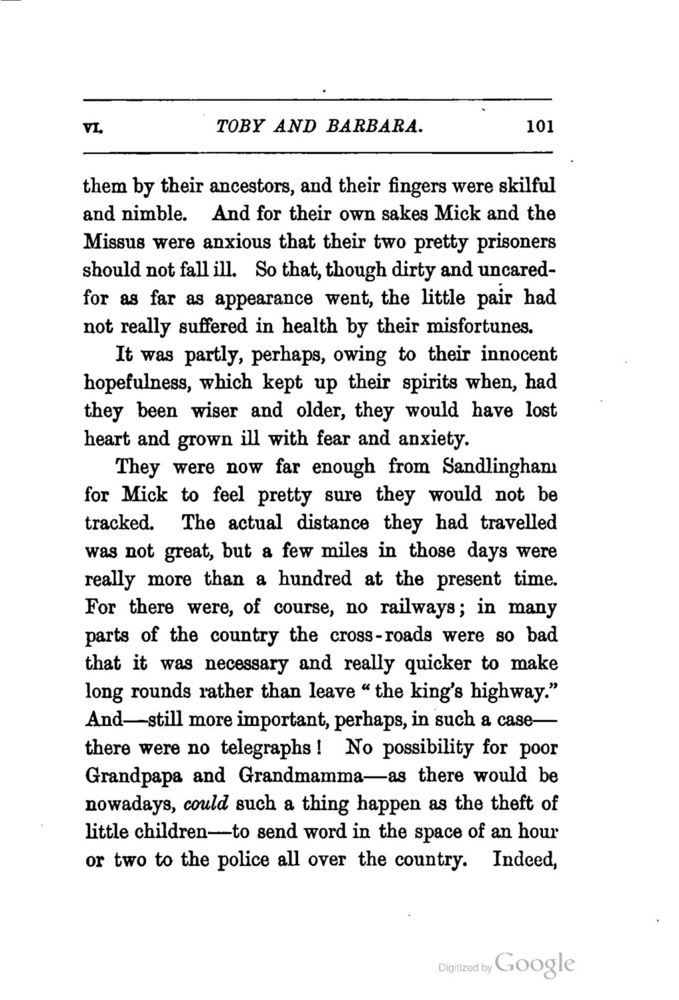 VI. TOBY AND BARBARA. 101

them by their ancestors, and their fingers were skilful and nimble. And for their own sakes Mick and the Missus were anxious that their two pretty prisoners should not fall ill. So that, though dirty and uncared-for as far as appearance went, the little pair had not really suffered in health by their misfortunes.

It was partly, perhaps, owing to their innocent hopefulness, which kept up their spirits when, had they been wiser and older, they would have lost heart and grown ill with fear and anxiety.

They were now far enough from Sandlingham for Mick to feel pretty sure they would not be tracked. The actual distance they had travelled was not great, but a few miles in those days were really more than a hundred at the present time. For there were, of course, no railways; in many parts of the country the cross-roads were so bad that it was necessary and really quicker to make long rounds rather than leave "the king's highway." And—still more important, perhaps, in such a case—there were no telegraphs! No possibility for poor Grandpapa and Grandmamma—as there would be nowadays, could such a thing happen as the theft of little children—to send word in the space of an hour or two to the police all over the country. Indeed,

Digitized by Google